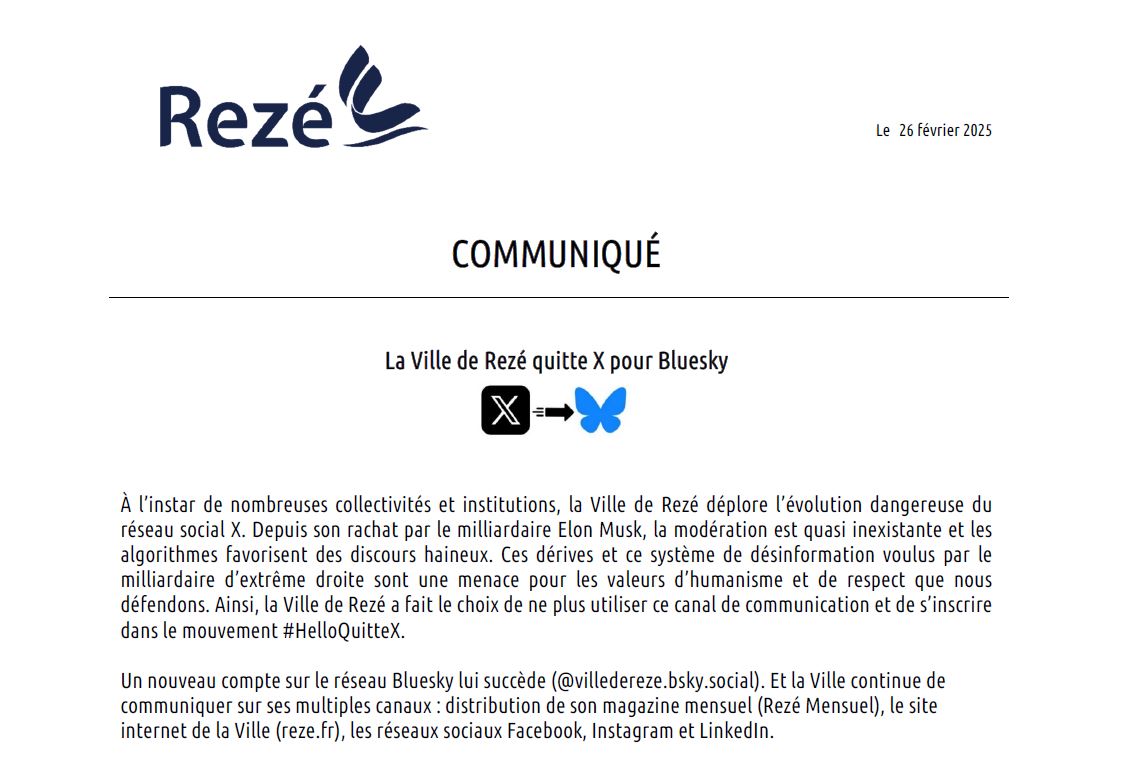 Rezé

Le 26 février 2025

COMMUNIQUÉ

La Ville de Rezé quitte X pour Bluesky

À l'instar de nombreuses collectivités et institutions, la Ville de Rezé déplore l'évolution dangereuse du réseau social X. Depuis son rachat par le milliardaire Elon Musk, la modération est quasi inexistante et les algorithmes favorisent des discours haineux. Ces dérives et ce système de désinformation voulus par le milliardaire d'extrême droite sont une menace pour les valeurs d'humanisme et de respect que nous défendons. Ainsi, la Ville de Rezé a fait le choix de ne plus utiliser ce canal de communication et de s'inscrire dans le mouvement #HelloQuitteX.

Un nouveau compte sur le réseau Bluesky lui succède (@villedereze.bsky.social). Et la Ville continue de communiquer sur ses multiples canaux : distribution de son magazine mensuel (Rezé Mensuel), le site internet de la Ville (reze.fr), les réseaux sociaux Facebook, Instagram et LinkedIn.